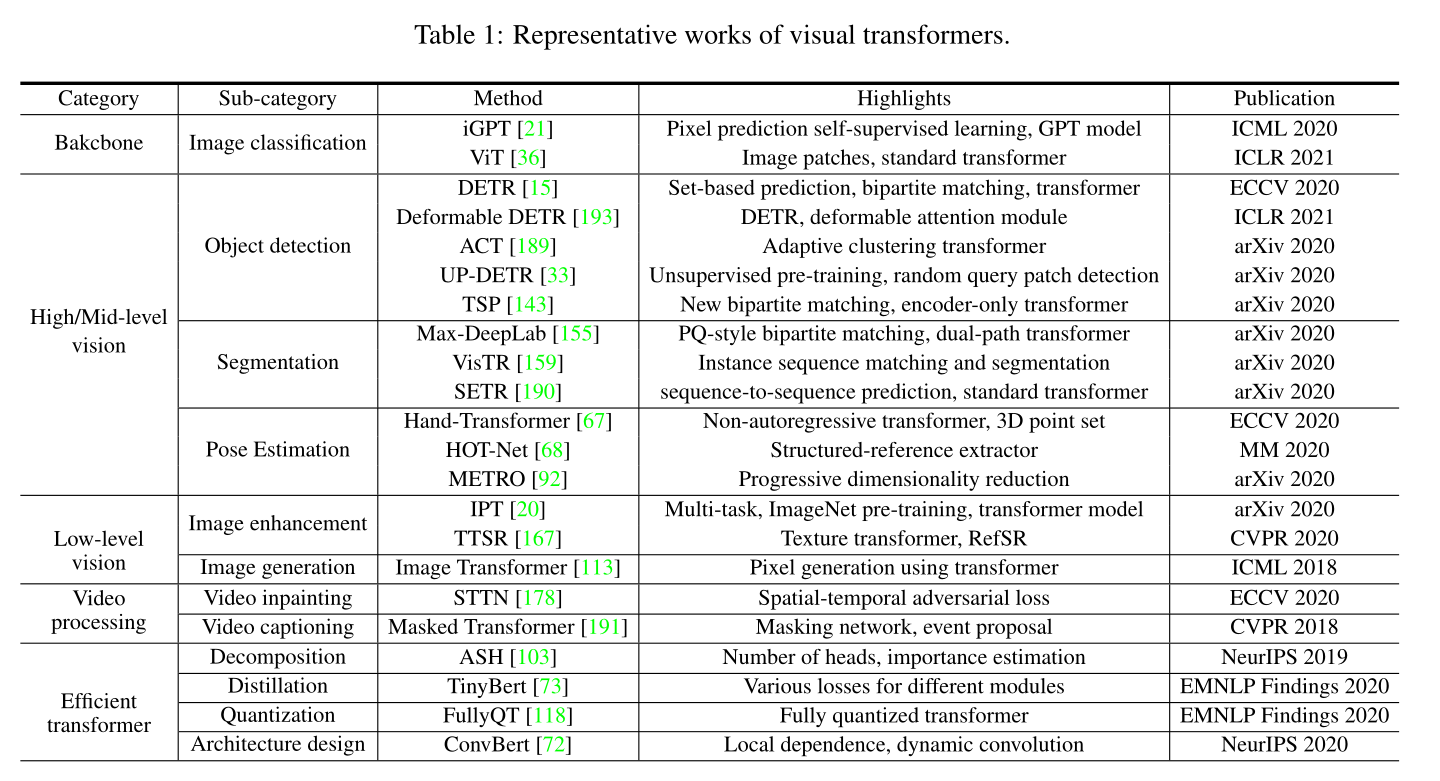 Table 1: Representative works of visual transformers.

| Category | Sub-category | Method | Highlights | Publication |
|---|---|---|---|---|
| Bakcbone | Image classification | iGPT [21] | Pixel prediction self-supervised learning, GPT model | ICML 2020 |
| | | ViT [36] | Image patches, standard transformer | ICLR 2021 |
| High/Mid-level vision | Object detection | DETR [15] | Set-based prediction, bipartite matching, transformer | ECCV 2020 |
| | | Deformable DETR [193] | DETR, deformable attention module | ICLR 2021 |
| | | ACT [189] | Adaptive clustering transformer | arXiv 2020 |
| | | UP-DETR [33] | Unsupervised pre-training, random query patch detection | arXiv 2020 |
| | | TSP [143] | New bipartite matching, encoder-only transformer | arXiv 2020 |
| | Segmentation | Max-DeepLab [155] | PQ-style bipartite matching, dual-path transformer | arXiv 2020 |
| | | VisTR [159] | Instance sequence matching and segmentation | arXiv 2020 |
| | | SETR [190] | sequence-to-sequence prediction, standard transformer | arXiv 2020 |
| | Pose Estimation | Hand-Transformer [67] | Non-autoregressive transformer, 3D point set | ECCV 2020 |
| | | HOT-Net [68] | Structured-reference extractor | MM 2020 |
| | | METRO [92] | Progressive dimensionality reduction | arXiv 2020 |
| Low-level vision | Image enhancement | IPT [20] | Multi-task, ImageNet pre-training, transformer model | arXiv 2020 |
| | | TTSR [167] | Texture transformer, RefSR | CVPR 2020 |
| | Image generation | Image Transformer [113] | Pixel generation using transformer | ICML 2018 |
| Video processing | Video inpainting | STTN [178] | Spatial-temporal adversarial loss | ECCV 2020 |
| | Video captioning | Masked Transformer [191] | Masking network, event proposal | CVPR 2018 |
| Efficient transformer | Decomposition | ASH [103] | Number of heads, importance estimation | NeurIPS 2019 |
| | Distillation | TinyBert [73] | Various losses for different modules | EMNLP Findings 2020 |
| | Quantization | FullyQT [118] | Fully quantized transformer | EMNLP Findings 2020 |
| | Architecture design | ConvBert [72] | Local dependence, dynamic convolution | NeurIPS 2020 |